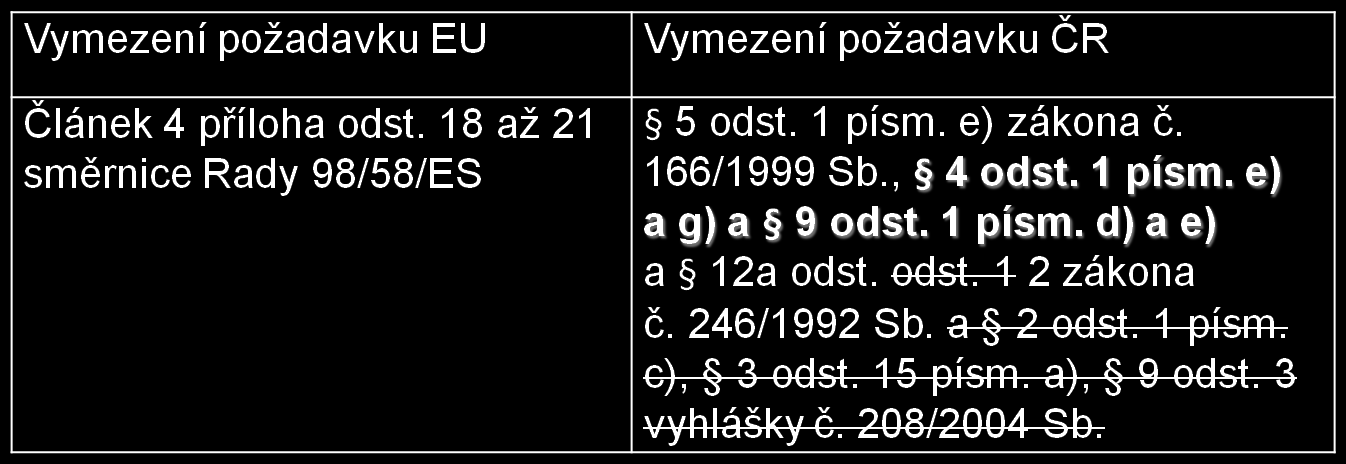 | Vymezení požadavku EU | Vymezení požadavku ČR |
|---|---|
| Článek 4 příloha odst. 18 až 21 směrnice Rady 98/58/ES | § 5 odst. 1 písm. e) zákona č. 166/1999 Sb., **§ 4 odst. 1 písm. e) a g) a § 9 odst. 1 písm. d) a e)** a § 12a odst. ~~odst. 1~~ 2 zákona č. 246/1992 Sb. ~~a § 2 odst. 1 písm. c), § 3 odst. 15 písm. a), § 9 odst. 3 vyhlášky č. 208/2004 Sb.~~ |